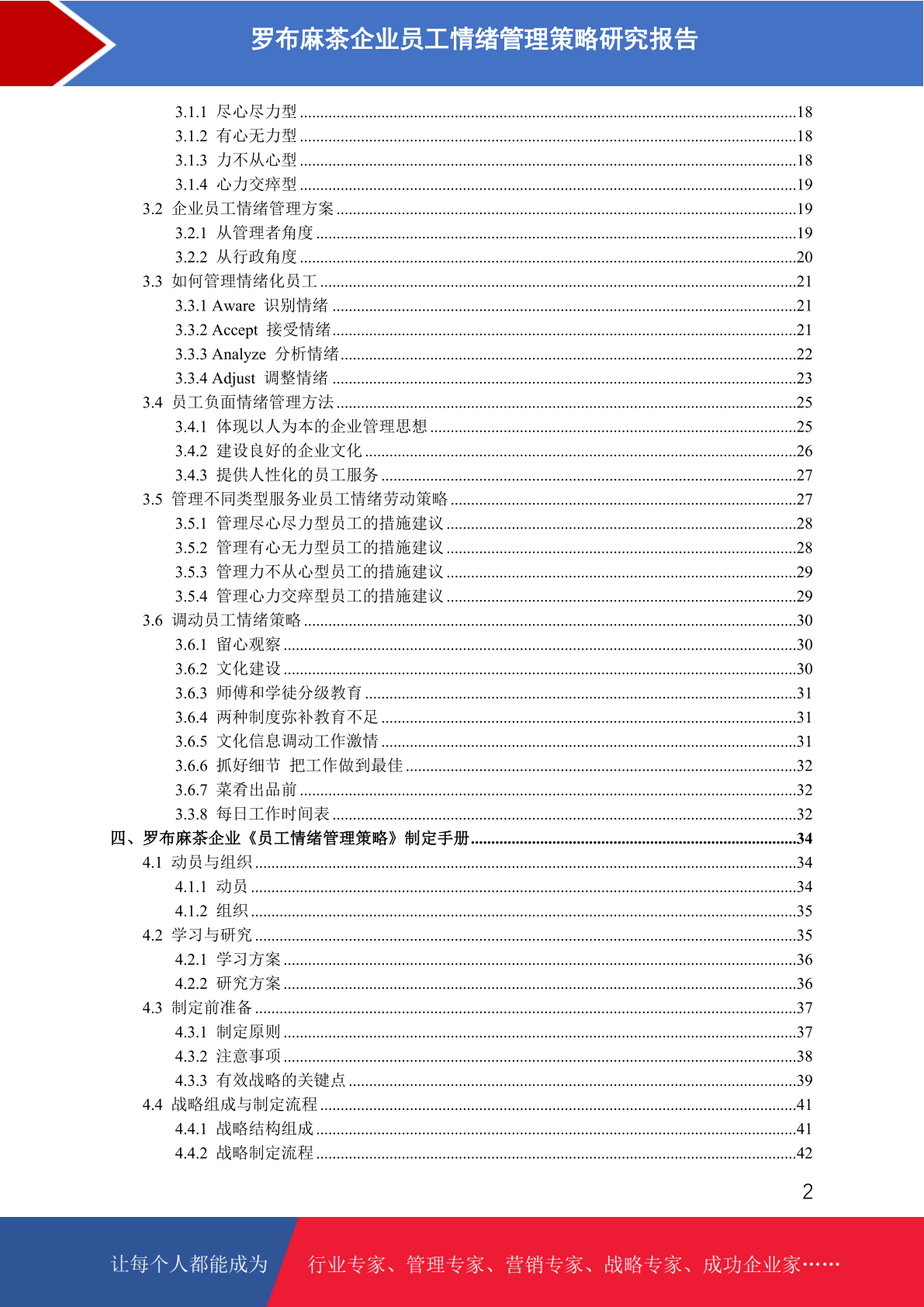 罗布麻茶企业员工情绪管理策略研究报告

3.1.1 尽心尽力型 ........18
3.1.2 有心无力型 ........18
3.1.3 力不从心型 ........18
3.1.4 心力交瘁型 ........19
3.2 企业员工情绪管理方案 ........19
3.2.1 从管理者角度 ........19
3.2.2 从行政角度 ........20
3.3 如何管理情绪化员工 ........21
3.3.1 Aware 识别情绪 ........21
3.3.2 Accept 接受情绪 ........21
3.3.3 Analyze 分析情绪 ........22
3.3.4 Adjust 调整情绪 ........23
3.4 员工负面情绪管理方法 ........25
3.4.1 体现以人为本的企业管理思想 ........25
3.4.2 建设良好的企业文化 ........26
3.4.3 提供人性化的员工服务 ........27
3.5 管理不同类型服务业员工情绪劳动策略 ........27
3.5.1 管理尽心尽力型员工的措施建议 ........28
3.5.2 管理有心无力型员工的措施建议 ........28
3.5.3 管理力不从心型员工的措施建议 ........29
3.5.4 管理心力交瘁型员工的措施建议 ........29
3.6 调动员工情绪策略 ........30
3.6.1 留心观察 ........30
3.6.2 文化建设 ........30
3.6.3 师傅和学徒分级教育 ........31
3.6.4 两种制度弥补教育不足 ........31
3.6.5 文化信息调动工作激情 ........31
3.6.6 抓好细节 把工作做到最佳 ........32
3.6.7 菜肴出品前 ........32
3.3.8 每日工作时间表 ........32
四、罗布麻茶企业《员工情绪管理策略》制定手册 ........34
4.1 动员与组织 ........34
4.1.1 动员 ........34
4.1.2 组织 ........35
4.2 学习与研究 ........35
4.2.1 学习方案 ........36
4.2.2 研究方案 ........36
4.3 制定前准备 ........37
4.3.1 制定原则 ........37
4.3.2 注意事项 ........38
4.3.3 有效战略的关键点 ........39
4.4 战略组成与制定流程 ........41
4.4.1 战略结构组成 ........41
4.4.2 战略制定流程 ........42

2

让每个人都能成为 行业专家、管理专家、营销专家、战略专家、成功企业家……